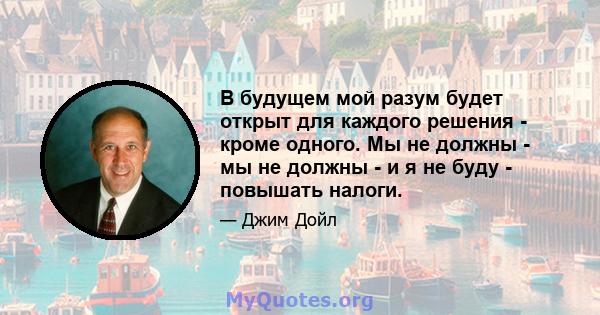 В будущем мой разум будет открыт для каждого решения - кроме одного. Мы не должны - мы не должны - и я не буду - повышать налоги.

— Джим Дойл

MyQuotes.org